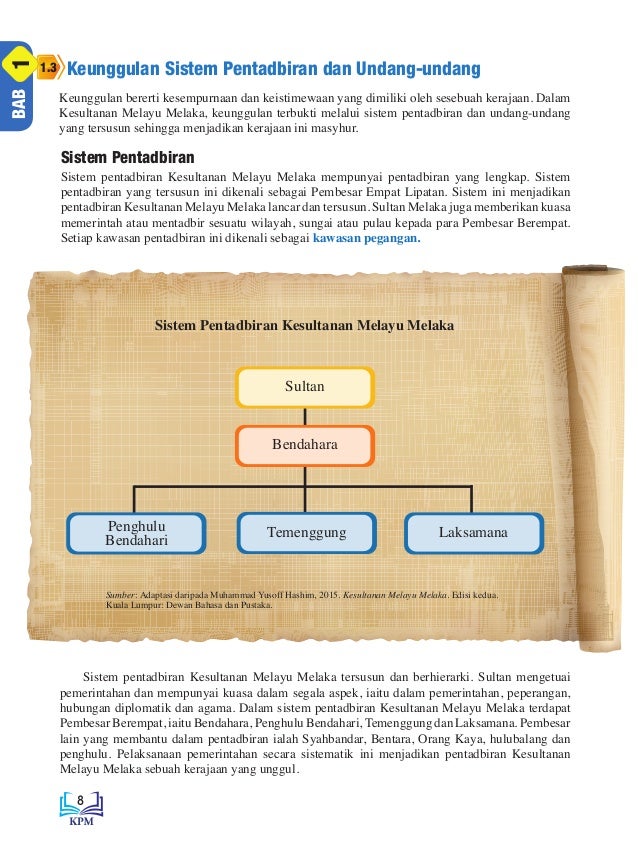 BAB 1

1.3 Keunggulan Sistem Pentadbiran dan Undang-undang

Keunggulan bererti kesempurnaan dan keistimewaan yang dimiliki oleh sesebuah kerajaan. Dalam Kesultanan Melayu Melaka, keunggulan terbukti melalui sistem pentadbiran dan undang-undang yang tersusun sehingga menjadikan kerajaan ini masyhur.

Sistem Pentadbiran

Sistem pentadbiran Kesultanan Melayu Melaka mempunyai pentadbiran yang lengkap. Sistem pentadbiran yang tersusun ini dikenali sebagai Pembesar Empat Lipatan. Sistem ini menjadikan pentadbiran Kesultanan Melayu Melaka lancar dan tersusun. Sultan Melaka juga memberikan kuasa memerintah atau mentadbir sesuatu wilayah, sungai atau pulau kepada para Pembesar Berempat. Setiap kawasan pentadbiran ini dikenali sebagai kawasan pegangan.

Sistem Pentadbiran Kesultanan Melayu Melaka

Sultan

Bendahara

Penghulu Bendahari

Temenggung

Laksamana

Sumber: Adaptasi daripada Muhammad Yusoff Hashim, 2015. Kesultanan Melayu Melaka. Edisi kedua. Kuala Lumpur: Dewan Bahasa dan Pustaka.

Sistem pentadbiran Kesultanan Melayu Melaka tersusun dan berhierarki. Sultan mengetuai pemerintahan dan mempunyai kuasa dalam segala aspek, iaitu dalam pemerintahan, peperangan, hubungan diplomatik dan agama. Dalam sistem pentadbiran Kesultanan Melayu Melaka terdapat Pembesar Berempat, iaitu Bendahara, Penghulu Bendahari, Temenggung dan Laksamana. Pembesar lain yang membantu dalam pentadbiran ialah Syahbandar, Bentara, Orang Kaya, hulubalang dan penghulu. Pelaksanaan pemerintahan secara sistematik ini menjadikan pentadbiran Kesultanan Melayu Melaka sebuah kerajaan yang unggul.

8
KPM